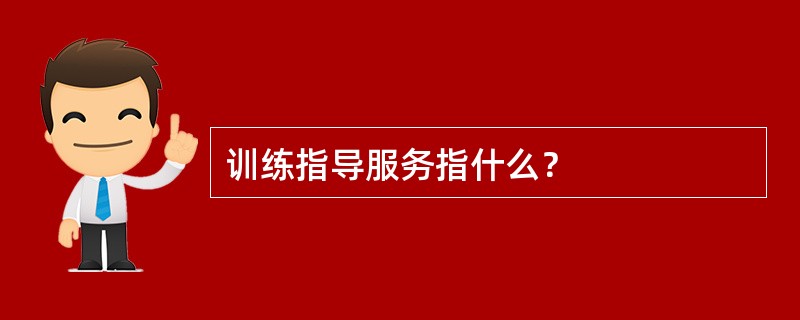 训练指导服务指什么?